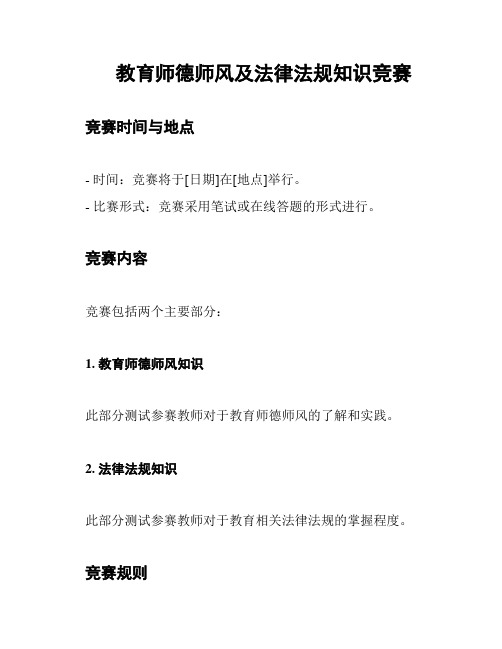 教育师德师风及法律法规知识竞赛

竞赛时间与地点

- 时间：竞赛将于[日期]在[地点]举行。

- 比赛形式：竞赛采用笔试或在线答题的形式进行。

竞赛内容

竞赛包括两个主要部分：

1. 教育师德师风知识

此部分测试参赛教师对于教育师德师风的了解和实践。

2. 法律法规知识

此部分测试参赛教师对于教育相关法律法规的掌握程度。

竞赛规则